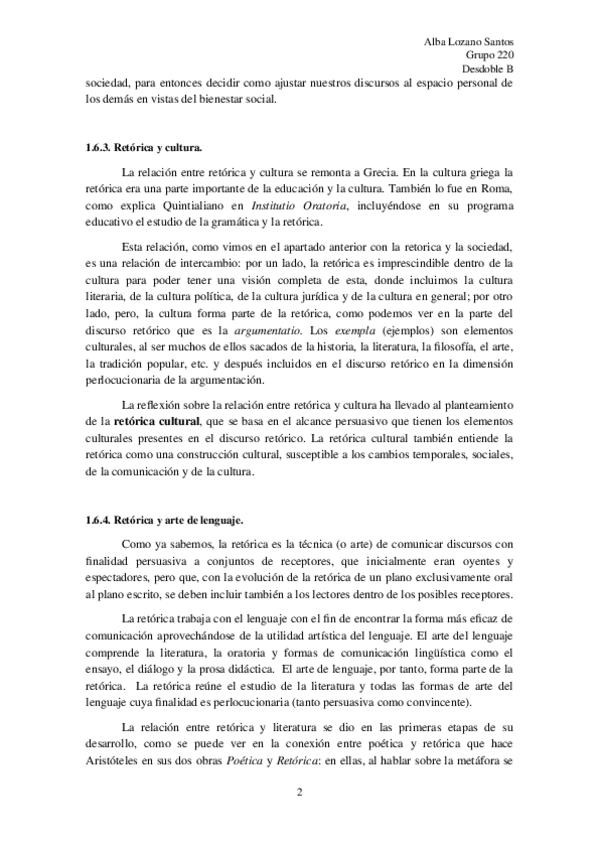 Alba Lozano Santos
Grupo 220
Desdoble B

sociedad, para entonces decidir como ajustar nuestros discursos al espacio personal de los demás en vistas del bienestar social.

1.6.3. Retórica y cultura.

La relación entre retórica y cultura se remonta a Grecia. En la cultura griega la retórica era una parte importante de la educación y la cultura. También lo fue en Roma, como explica Quintialiano en Institutio Oratoria, incluyéndose en su programa educativo el estudio de la gramática y la retórica.

Esta relación, como vimos en el apartado anterior con la retorica y la sociedad, es una relación de intercambio: por un lado, la retórica es imprescindible dentro de la cultura para poder tener una visión completa de esta, donde incluimos la cultura literaria, de la cultura política, de la cultura jurídica y de la cultura en general; por otro lado, pero, la cultura forma parte de la retórica, como podemos ver en la parte del discurso retórico que es la argumentatio. Los exempla (ejemplos) son elementos culturales, al ser muchos de ellos sacados de la historia, la literatura, la filosofía, el arte, la tradición popular, etc. y después incluidos en el discurso retórico en la dimensión perlocucionaria de la argumentación.

La reflexión sobre la relación entre retórica y cultura ha llevado al planteamiento de la retórica cultural, que se basa en el alcance persuasivo que tienen los elementos culturales presentes en el discurso retórico. La retórica cultural también entiende la retórica como una construcción cultural, susceptible a los cambios temporales, sociales, de la comunicación y de la cultura.

1.6.4. Retórica y arte de lenguaje.

Como ya sabemos, la retórica es la técnica (o arte) de comunicar discursos con finalidad persuasiva a conjuntos de receptores, que inicialmente eran oyentes y espectadores, pero que, con la evolución de la retórica de un plano exclusivamente oral al plano escrito, se deben incluir también a los lectores dentro de los posibles receptores.

La retórica trabaja con el lenguaje con el fin de encontrar la forma más eficaz de comunicación aprovechándose de la utilidad artística del lenguaje. El arte del lenguaje comprende la literatura, la oratoria y formas de comunicación lingüística como el ensayo, el diálogo y la prosa didáctica. El arte de lenguaje, por tanto, forma parte de la retórica. La retórica reúne el estudio de la literatura y todas las formas de arte del lenguaje cuya finalidad es perlocucionaria (tanto persuasiva como convincente).

La relación entre retórica y literatura se dio en las primeras etapas de su desarrollo, como se puede ver en la conexión entre poética y retórica que hace Aristóteles en sus dos obras Poética y Retórica: en ellas, al hablar sobre la metáfora se

2